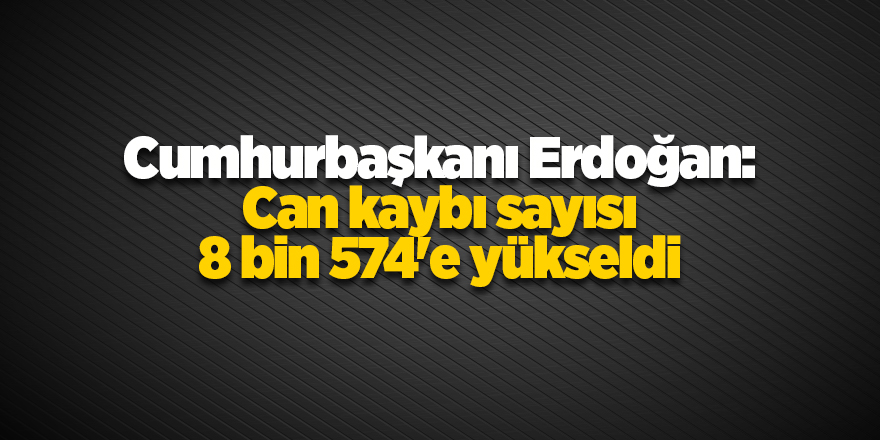 Cumhurbaşkanı Erdoğan:
Can kaybı sayısı
8 bin 574'e yükseldi